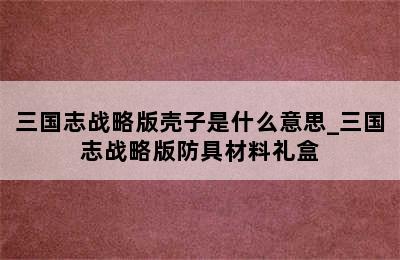 三国志战略版壳子是什么意思_三国志战略版防具材料礼盒